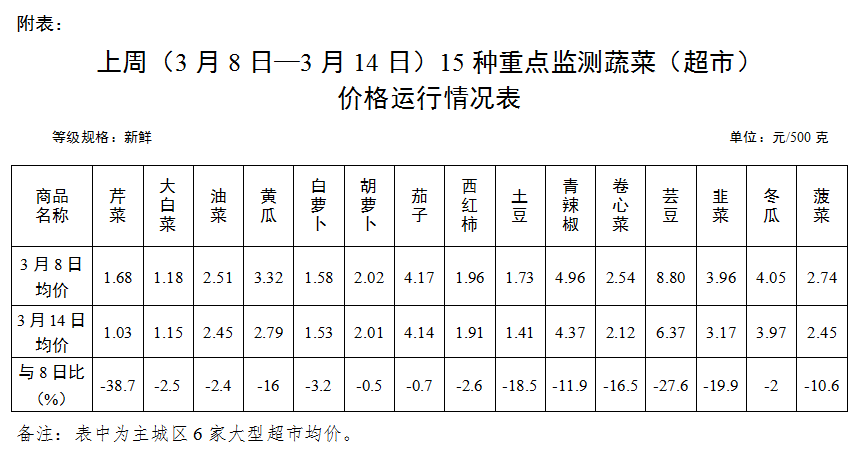 附表：

上周（3 月 8 日—3 月 14 日）15 种重点监测蔬菜（超市）价格运行情况表

等级规格：新鲜

单位：元/500 克

| 商品名称 | 芹菜 | 大白菜 | 油菜 | 黄瓜 | 白萝卜 | 胡萝卜 | 茄子 | 西红柿 | 土豆 | 青辣椒 | 卷心菜 | 芸豆 | 韭菜 | 冬瓜 | 菠菜 |
|---|---|---|---|---|---|---|---|---|---|---|---|---|---|---|---|
| 3 月 8 日均价 | 1.68 | 1.18 | 2.51 | 3.32 | 1.58 | 2.02 | 4.17 | 1.96 | 1.73 | 4.96 | 2.54 | 8.80 | 3.96 | 4.05 | 2.74 |
| 3 月 14 日均价 | 1.03 | 1.15 | 2.45 | 2.79 | 1.53 | 2.01 | 4.14 | 1.91 | 1.41 | 4.37 | 2.12 | 6.37 | 3.17 | 3.97 | 2.45 |
| 与 8 日比（%） | -38.7 | -2.5 | -2.4 | -16 | -3.2 | -0.5 | -0.7 | -2.6 | -18.5 | -11.9 | -16.5 | -27.6 | -19.9 | -2 | -10.6 |

备注：表中为主城区 6 家大型超市均价。